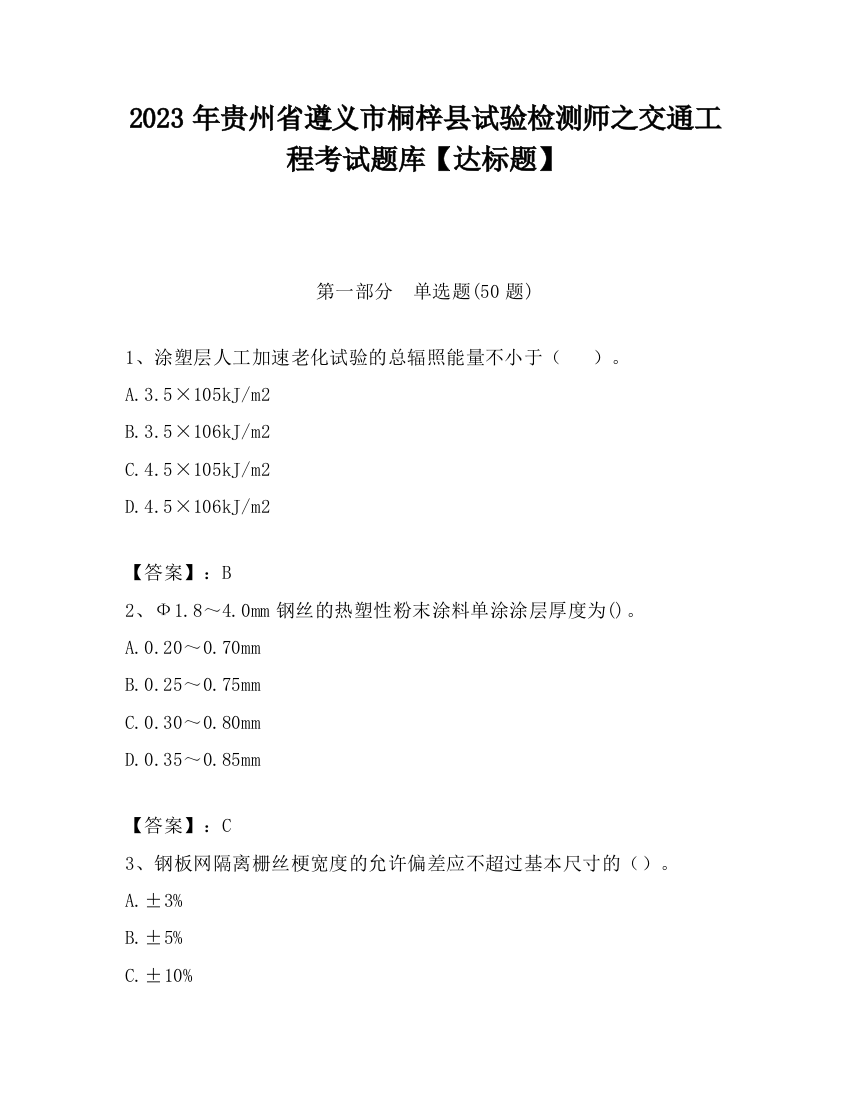 2023 年贵州省遵义市桐梓县试验检测师之交通工程考试题库【达标题】

第一部分　单选题(50 题)

1、涂塑层人工加速老化试验的总辐照能量不小于（　　）。

A.3.5×105kJ/m2

B.3.5×106kJ/m2

C.4.5×105kJ/m2

D.4.5×106kJ/m2

【答案】：B

2、Φ1.8～4.0mm 钢丝的热塑性粉末涂料单涂涂层厚度为()。

A.0.20～0.70mm

B.0.25～0.75mm

C.0.30～0.80mm

D.0.35～0.85mm

【答案】：C

3、钢板网隔离栅丝梗宽度的允许偏差应不超过基本尺寸的（）。

A.±3%

B.±5%

C.±10%